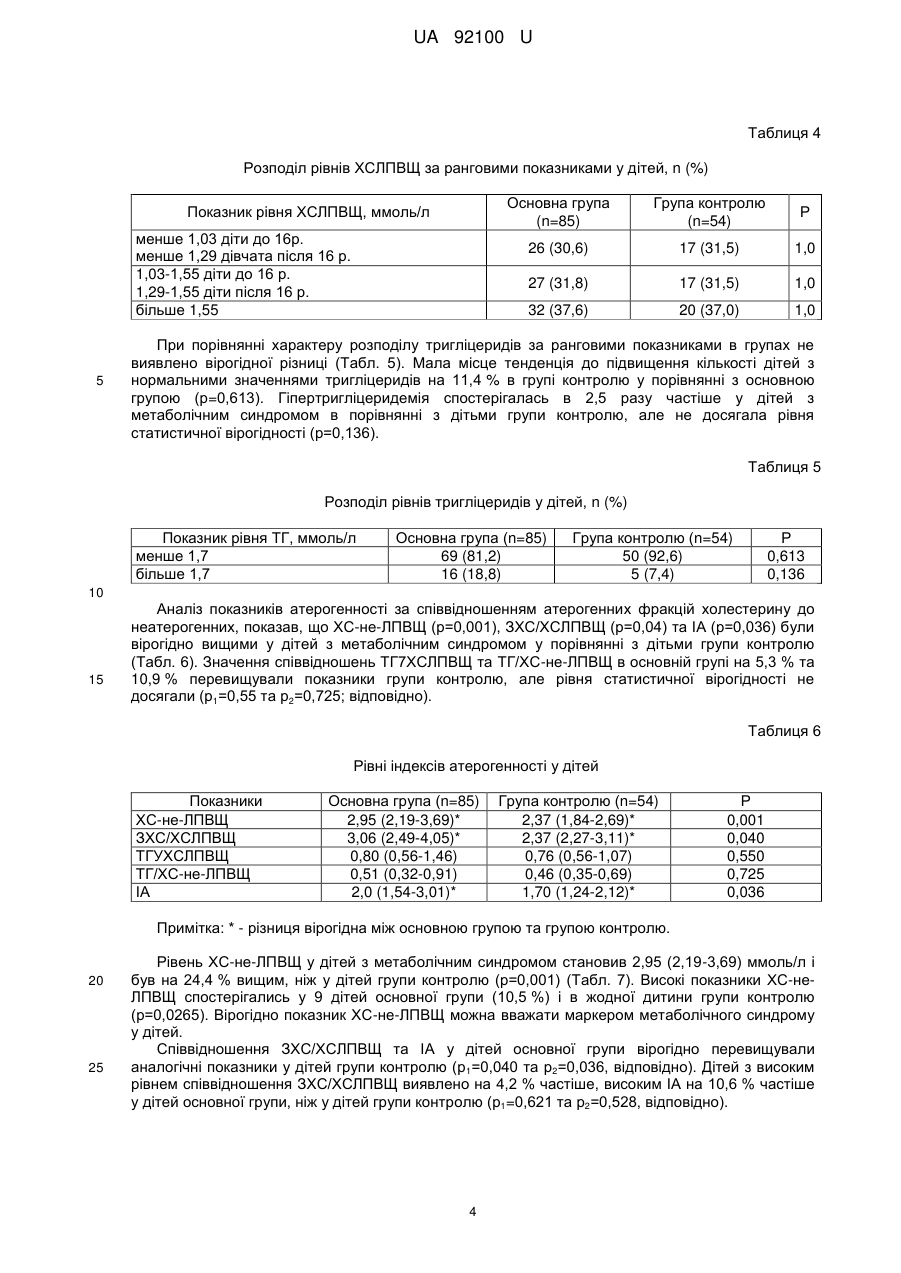 UA 92100 U

Таблиця 4

Розподіл рівнів ХСЛПВЩ за ранговими показниками у дітей, n (%)

| Показник рівня ХСЛПВЩ, ммоль/л | Основна група (n=85) | Група контролю (n=54) | P |
|---|---|---|---|
| менше 1,03 діти до 16р. менше 1,29 дівчата після 16 р. | 26 (30,6) | 17 (31,5) | 1,0 |
| 1,03-1,55 діти до 16 р. 1,29-1,55 діти після 16 р. | 27 (31,8) | 17 (31,5) | 1,0 |
| більше 1,55 | 32 (37,6) | 20 (37,0) | 1,0 |

При порівнянні характеру розподілу тригліцеридів за ранговими показниками в групах не виявлено вірогідної різниці (Табл. 5). Мала місце тенденція до підвищення кількості дітей з нормальними значеннями тригліцеридів на 11,4 % в групі контролю у порівнянні з основною групою (р=0,613). Гіпертригліцеридемія спостерігалась в 2,5 разу частіше у дітей з метаболічним синдромом в порівнянні з дітьми групи контролю, але не досягала рівня статистичної вірогідності (р=0,136).

5

Таблиця 5

Розподіл рівнів тригліцеридів у дітей, n (%)

| Показник рівня ТГ, ммоль/л | Основна група (n=85) | Група контролю (n=54) | P |
|---|---|---|---|
| менше 1,7 | 69 (81,2) | 50 (92,6) | 0,613 |
| більше 1,7 | 16 (18,8) | 5 (7,4) | 0,136 |

10

Аналіз показників атерогенності за співвідношенням атерогенних фракцій холестерину до неатерогенних, показав, що ХС-не-ЛПВЩ (р=0,001), ЗХС/ХСЛПВЩ (р=0,04) та ІА (р=0,036) були вірогідно вищими у дітей з метаболічним синдромом у порівнянні з дітьми групи контролю (Табл. 6). Значення співвідношень ТГ7ХСЛПВЩ та ТГ/ХС-не-ЛПВЩ в основній групі на 5,3 % та 10,9 % перевищували показники групи контролю, але рівня статистичної вірогідності не досягали ($p_1$=0,55 та $p_2$=0,725; відповідно).

15

Таблиця 6

Рівні індексів атерогенності у дітей

| Показники | Основна група (n=85) | Група контролю (n=54) | P |
|---|---|---|---|
| ХС-не-ЛПВЩ | 2,95 (2,19-3,69)* | 2,37 (1,84-2,69)* | 0,001 |
| ЗХС/ХСЛПВЩ | 3,06 (2,49-4,05)* | 2,37 (2,27-3,11)* | 0,040 |
| ТГУХСЛПВЩ | 0,80 (0,56-1,46) | 0,76 (0,56-1,07) | 0,550 |
| ТГ/ХС-не-ЛПВЩ | 0,51 (0,32-0,91) | 0,46 (0,35-0,69) | 0,725 |
| ІА | 2,0 (1,54-3,01)* | 1,70 (1,24-2,12)* | 0,036 |

Примітка: * - різниця вірогідна між основною групою та групою контролю.

Рівень ХС-не-ЛПВЩ у дітей з метаболічним синдромом становив 2,95 (2,19-3,69) ммоль/л і був на 24,4 % вищим, ніж у дітей групи контролю (р=0,001) (Табл. 7). Високі показники ХС-не-ЛПВЩ спостерігались у 9 дітей основної групи (10,5 %) і в жодної дитини групи контролю (р=0,0265). Вірогідно показник ХС-не-ЛПВЩ можна вважати маркером метаболічного синдрому у дітей.

20

Співвідношення ЗХС/ХСЛПВЩ та ІА у дітей основної групи вірогідно перевищували аналогічні показники у дітей групи контролю ($p_1$=0,040 та $p_2$=0,036, відповідно). Дітей з високим рівнем співвідношення ЗХС/ХСЛПВЩ виявлено на 4,2 % частіше, високим ІА на 10,6 % частіше у дітей основної групи, ніж у дітей групи контролю ($p_1$=0,621 та $p_2$=0,528, відповідно).

25

4